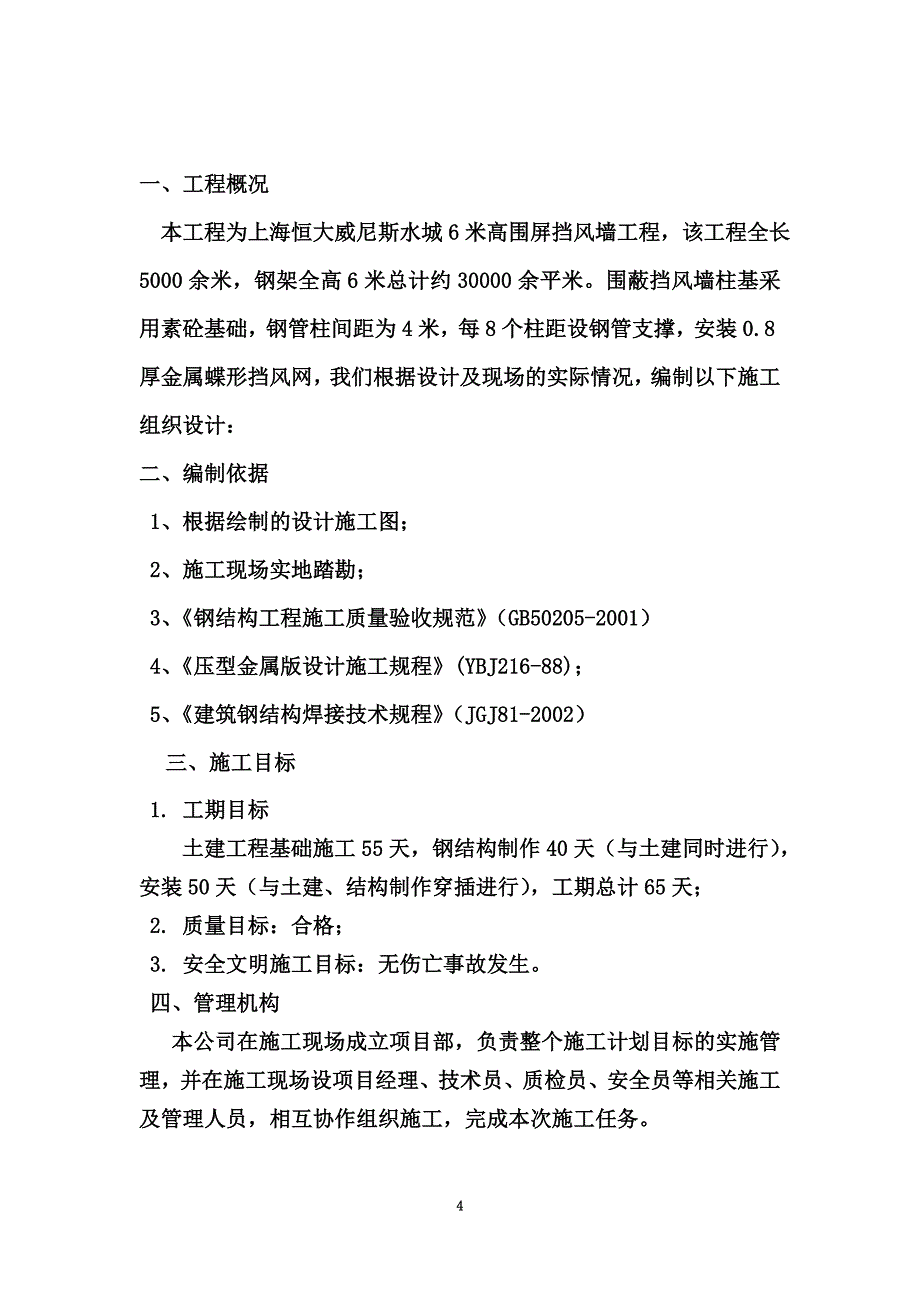 一、工程概况

本工程为上海恒大威尼斯水城 6 米高围屏挡风墙工程，该工程全长 5000 余米，钢架全高 6 米总计约 30000 余平米。围蔽挡风墙柱基采用素砼基础，钢管柱间距为 4 米，每 8 个柱距设钢管支撑，安装 0.8 厚金属蝶形挡风网，我们根据设计及现场的实际情况，编制以下施工组织设计：

二、编制依据

1、根据绘制的设计施工图；

2、施工现场实地踏勘；

3、《钢结构工程施工质量验收规范》(GB50205-2001)

4、《压型金属版设计施工规程》(YBJ216-88)；

5、《建筑钢结构焊接技术规程》(JGJ81-2002)

三、施工目标

1. 工期目标

土建工程基础施工 55 天，钢结构制作 40 天（与土建同时进行），安装 50 天（与土建、结构制作穿插进行），工期总计 65 天；

2. 质量目标：合格；

3. 安全文明施工目标：无伤亡事故发生。

四、管理机构

本公司在施工现场成立项目部，负责整个施工计划目标的实施管理，并在施工现场设项目经理、技术员、质检员、安全员等相关施工及管理人员，相互协作组织施工，完成本次施工任务。

4